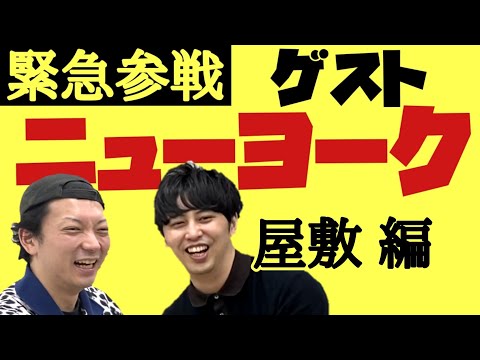 緊急参戦 ゲスト

ニューヨーク

屋敷 編